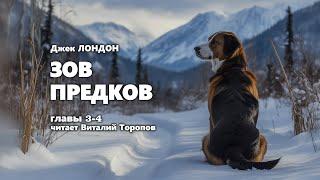 Джек ЛОНДОН

ЗОВ ПРЕДКОВ

главы 3-4
читает Виталий Торопов